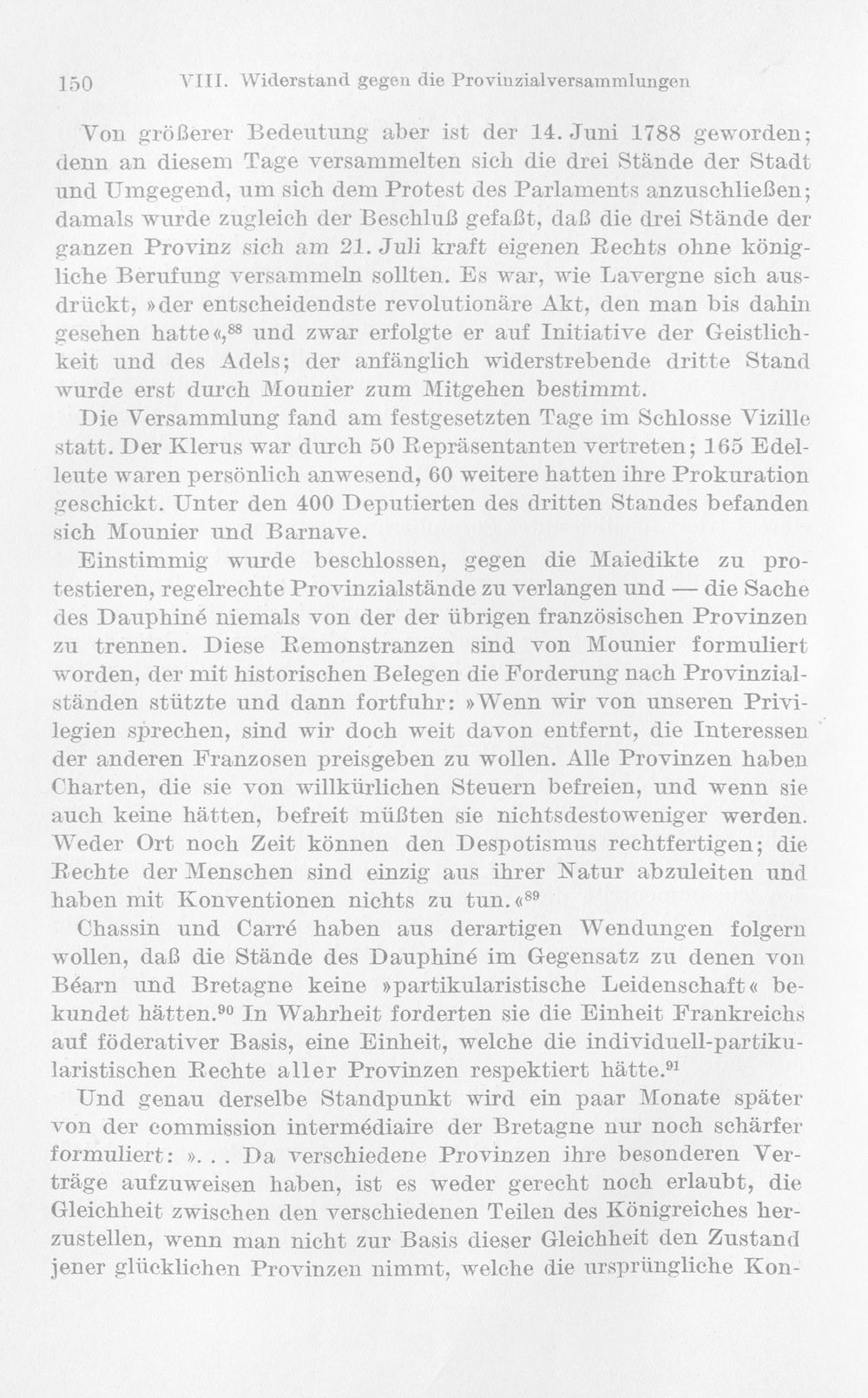 150 VIII. Widerstand gegen die Provinzialversammlungen

Von größerer Bedeutung aber ist der 14. Juni 1788 geworden; denn an diesem Tage versammelten sich die drei Stände der Stadt und Umgegend, um sich dem Protest des Parlaments anzuschließen; damals wurde zugleich der Beschluß gefaßt, daß die drei Stände der ganzen Provinz sich am 21. Juli kraft eigenen Rechts ohne königliche Berufung versammeln sollten. Es war, wie Lavergne sich ausdrückt, »der entscheidendste revolutionäre Akt, den man bis dahin gesehen hatte«,$^{88}$ und zwar erfolgte er auf Initiative der Geistlichkeit und des Adels; der anfänglich widerstrebende dritte Stand wurde erst durch Mounier zum Mitgehen bestimmt.

Die Versammlung fand am festgesetzten Tage im Schlosse Vizille statt. Der Klerus war durch 50 Repräsentanten vertreten; 165 Edelleute waren persönlich anwesend, 60 weitere hatten ihre Prokuration geschickt. Unter den 400 Deputierten des dritten Standes befanden sich Mounier und Barnave.

Einstimmig wurde beschlossen, gegen die Maiedikte zu protestieren, regelrechte Provinzialstände zu verlangen und — die Sache des Dauphiné niemals von der der übrigen französischen Provinzen zu trennen. Diese Remonstranzen sind von Mounier formuliert worden, der mit historischen Belegen die Forderung nach Provinzialständen stützte und dann fortfuhr: »Wenn wir von unseren Privilegien sprechen, sind wir doch weit davon entfernt, die Interessen der anderen Franzosen preisgeben zu wollen. Alle Provinzen haben Charten, die sie von willkürlichen Steuern befreien, und wenn sie auch keine hätten, befreit müßten sie nichtsdestoweniger werden. Weder Ort noch Zeit können den Despotismus rechtfertigen; die Rechte der Menschen sind einzig aus ihrer Natur abzuleiten und haben mit Konventionen nichts zu tun.«$^{89}$

Chassin und Carré haben aus derartigen Wendungen folgern wollen, daß die Stände des Dauphiné im Gegensatz zu denen von Béarn und Bretagne keine »partikularistische Leidenschaft« bekundet hätten.$^{90}$ In Wahrheit forderten sie die Einheit Frankreichs auf föderativer Basis, eine Einheit, welche die individuell-partikularistischen Rechte aller Provinzen respektiert hätte.$^{91}$

Und genau derselbe Standpunkt wird ein paar Monate später von der commission intermédiaire der Bretagne nur noch schärfer formuliert: ». . . Da verschiedene Provinzen ihre besonderen Verträge aufzuweisen haben, ist es weder gerecht noch erlaubt, die Gleichheit zwischen den verschiedenen Teilen des Königreiches herzustellen, wenn man nicht zur Basis dieser Gleichheit den Zustand jener glücklichen Provinzen nimmt, welche die ursprüngliche Kon-